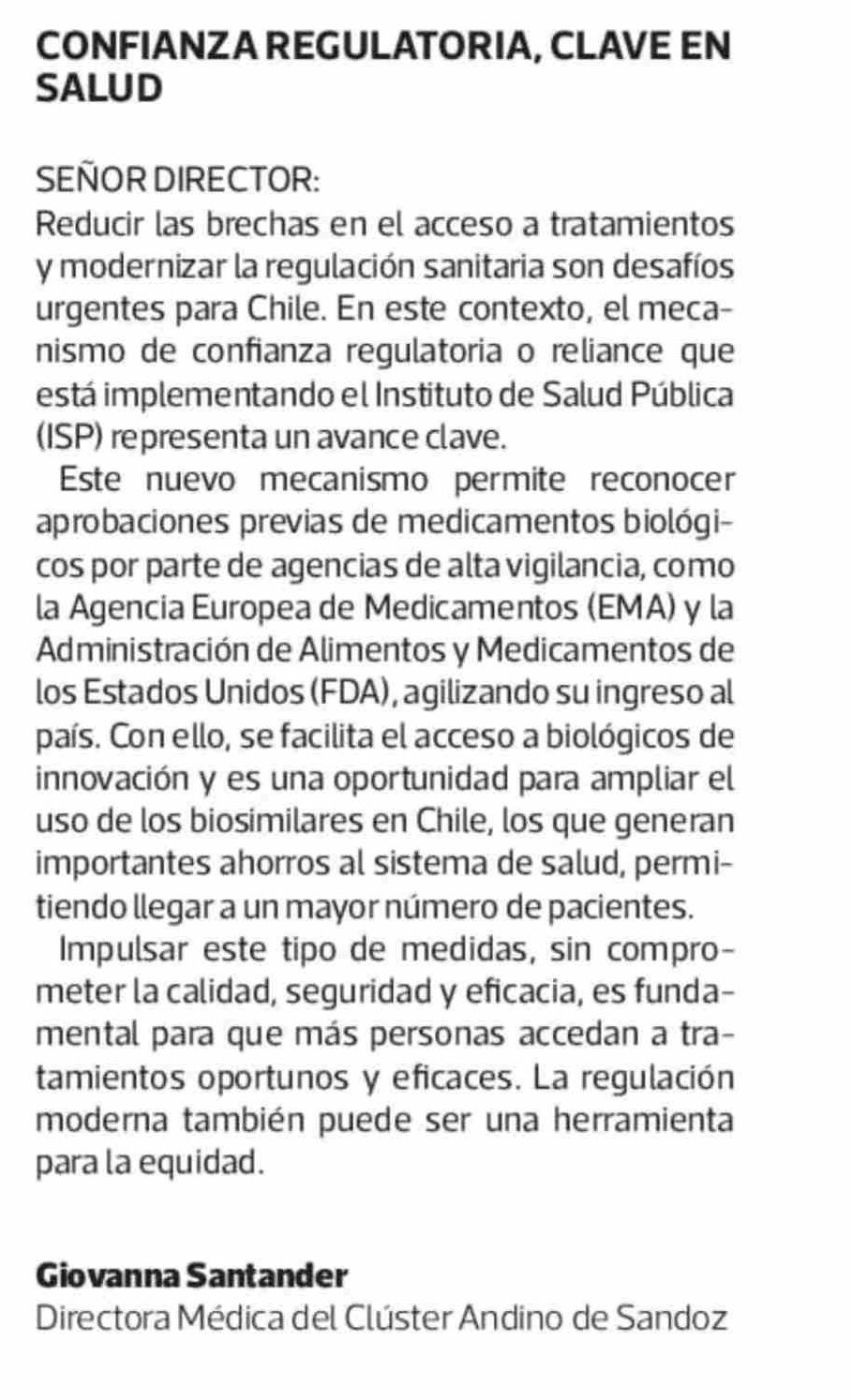 CONFIANZA REGULATORIA, CLAVE EN SALUD

SEÑOR DIRECTOR:
Reducir las brechas en el acceso a tratamientos y modernizar la regulación sanitaria son desafíos urgentes para Chile. En este contexto, el mecanismo de confianza regulatoria o reliance que está implementando el Instituto de Salud Pública (ISP) representa un avance clave.

Este nuevo mecanismo permite reconocer aprobaciones previas de medicamentos biológicos por parte de agencias de alta vigilancia, como la Agencia Europea de Medicamentos (EMA) y la Administración de Alimentos y Medicamentos de los Estados Unidos (FDA), agilizando su ingreso al país. Con ello, se facilita el acceso a biológicos de innovación y es una oportunidad para ampliar el uso de los biosimilares en Chile, los que generan importantes ahorros al sistema de salud, permitiendo llegar a un mayor número de pacientes.

Impulsar este tipo de medidas, sin comprometer la calidad, seguridad y eficacia, es fundamental para que más personas accedan a tratamientos oportunos y eficaces. La regulación moderna también puede ser una herramienta para la equidad.

Giovanna Santander
Directora Médica del Clúster Andino de Sandoz